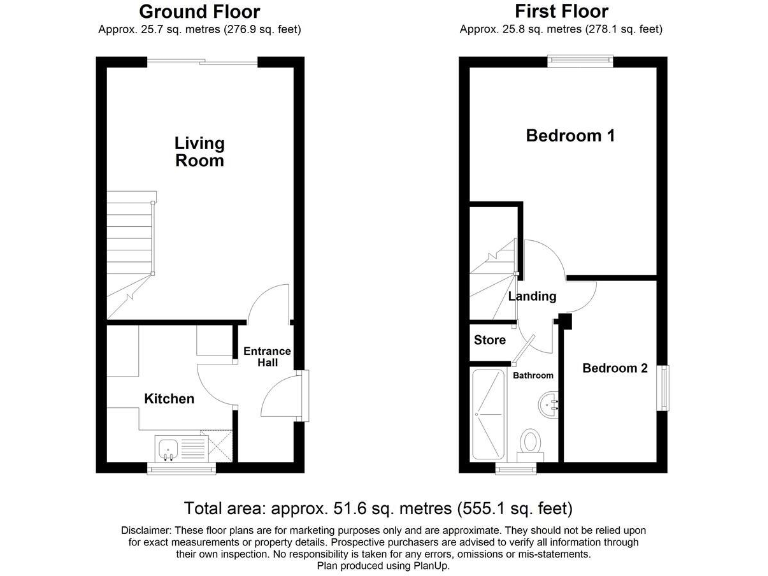 Ground Floor
Approx. 25.7 sq. metres (276.9 sq. feet)

Living Room

Entrance Hall

Kitchen

First Floor
Approx. 25.8 sq. metres (278.1 sq. feet)

Bedroom 1

Landing

Store

Bathroom

Bedroom 2

Total area: approx. 51.6 sq. metres (555.1 sq. feet)

Disclaimer: These floor plans are for marketing purposes only and are approximate. They should not be relied upon for exact measurements or property details. Prospective purchasers are advised to verify all information through their own inspection. No responsibility is taken for any errors, omissions or mis-statements.
Plan produced using PlanUp.